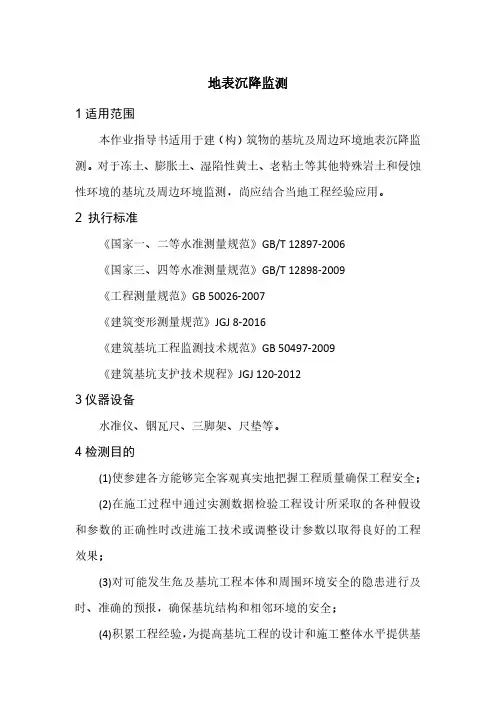 地表沉降监测

1 适用范围

本作业指导书适用于建（构）筑物的基坑及周边环境地表沉降监测。对于冻土、膨胀土、湿陷性黄土、老粘土等其他特殊岩土和侵蚀性环境的基坑及周边环境监测，尚应结合当地工程经验应用。

2 执行标准

《国家一、二等水准测量规范》GB/T 12897-2006

《国家三、四等水准测量规范》GB/T 12898-2009

《工程测量规范》GB 50026-2007

《建筑变形测量规范》JGJ 8-2016

《建筑基坑工程监测技术规范》GB 50497-2009

《建筑基坑支护技术规程》JGJ 120-2012

3 仪器设备

水准仪、铟瓦尺、三脚架、尺垫等。

4 检测目的

(1)使参建各方能够完全客观真实地把握工程质量确保工程安全；

(2)在施工过程中通过实测数据检验工程设计所采取的各种假设和参数的正确性时改进施工技术或调整设计参数以取得良好的工程效果；

(3)对可能发生危及基坑工程本体和周围环境安全的隐患进行及时、准确的预报，确保基坑结构和相邻环境的安全；

(4)积累工程经验，为提高基坑工程的设计和施工整体水平提供基